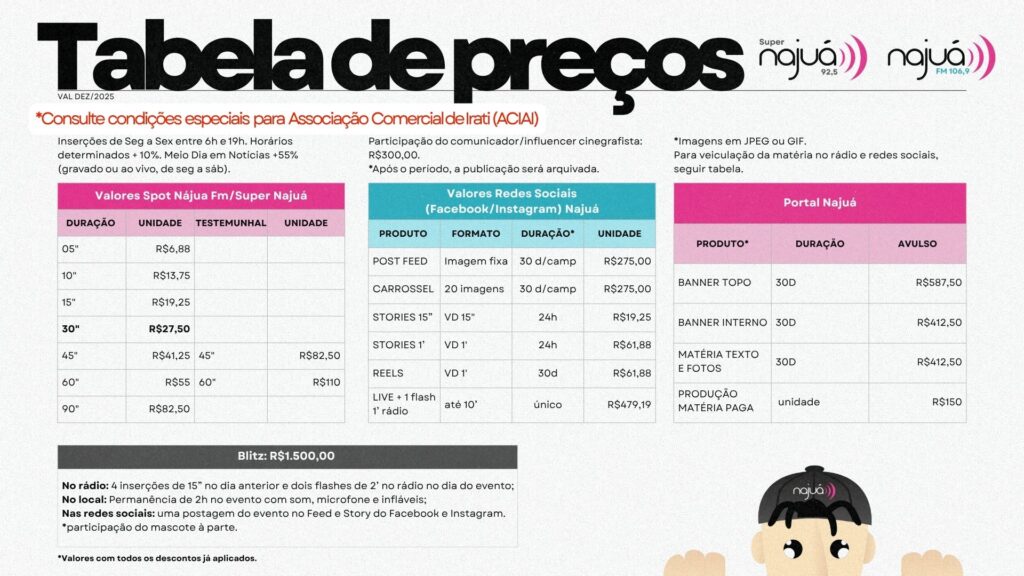 Tabela de preços

Super najuá 92,5

najuá FM 106,9

VAL DEZ/2025

*Consulte condições especiais para Associação Comercial de Irati (ACIAI)

Inserções de Seg a Sex entre 6h e 19h. Horários determinados + 10%. Meio Dia em Notícias +55% (gravado ou ao vivo, de seg a sáb).

Valores Spot Nájua Fm/Super Najuá

| DURAÇÃO | UNIDADE | TESTEMUNHAL | UNIDADE |
|---|---|---|---|
| 05" | R$6,88 | | |
| 10" | R$13,75 | | |
| 15" | R$19,25 | | |
| 30" | R$27,50 | | |
| 45" | R$41,25 | 45" | R$82,50 |
| 60" | R$55 | 60" | R$110 |
| 90" | R$82,50 | | |

Participação do comunicador/influencer cinegrafista: R$300,00.
*Após o período, a publicação será arquivada.

Valores Redes Sociais (Facebook/Instagram) Najuá

| PRODUTO | FORMATO | DURAÇÃO* | UNIDADE |
|---|---|---|---|
| POST FEED | Imagem fixa | 30 d/camp | R$275,00 |
| CARROSSEL | 20 imagens | 30 d/camp | R$275,00 |
| STORIES 15" | VD 15" | 24h | R$19,25 |
| STORIES 1' | VD 1' | 24h | R$61,88 |
| REELS | VD 1' | 30d | R$61,88 |
| LIVE + 1 flash 1' rádio | até 10' | único | R$479,19 |

*Imagens em JPEG ou GIF.
Para veiculação da matéria no rádio e redes sociais, seguir tabela.

Portal Najuá

| PRODUTO* | DURAÇÃO | AVULSO |
|---|---|---|
| BANNER TOPO | 30D | R$587,50 |
| BANNER INTERNO | 30D | R$412,50 |
| MATÉRIA TEXTO E FOTOS | 30D | R$412,50 |
| PRODUÇÃO MATÉRIA PAGA | unidade | R$150 |

Blitz: R$1.500,00

No rádio: 4 inserções de 15" no dia anterior e dois flashes de 2' no rádio no dia do evento;
No local: Permanência de 2h no evento com som, microfone e infláveis;
Nas redes sociais: uma postagem do evento no Feed e Story do Facebook e Instagram.
*participação do mascote à parte.

*Valores com todos os descontos já aplicados.

najuá